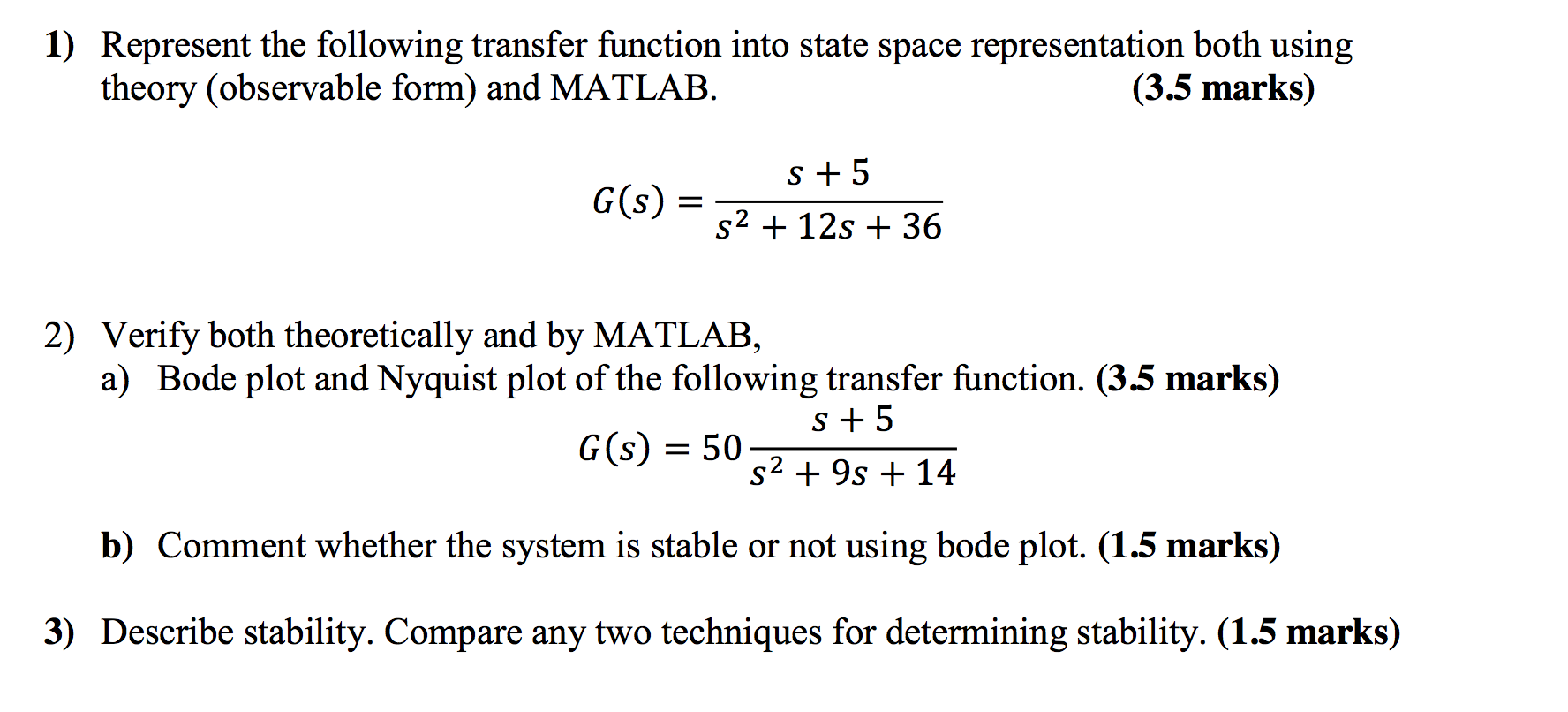 1) Represent the following transfer function into state space representation both using theory (observable form) and MATLAB. (3.5 marks)

$G(s) = \frac{s+5}{s^2+12s+36}$

2) Verify both theoretically and by MATLAB,
a) Bode plot and Nyquist plot of the following transfer function. (3.5 marks)

$G(s) = 50\frac{s+5}{s^2+9s+14}$

b) Comment whether the system is stable or not using bode plot. (1.5 marks)

3) Describe stability. Compare any two techniques for determining stability. (1.5 marks)